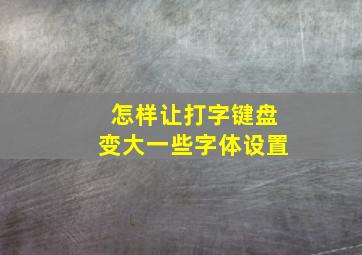 怎样让打字键盘
变大一些字体设置